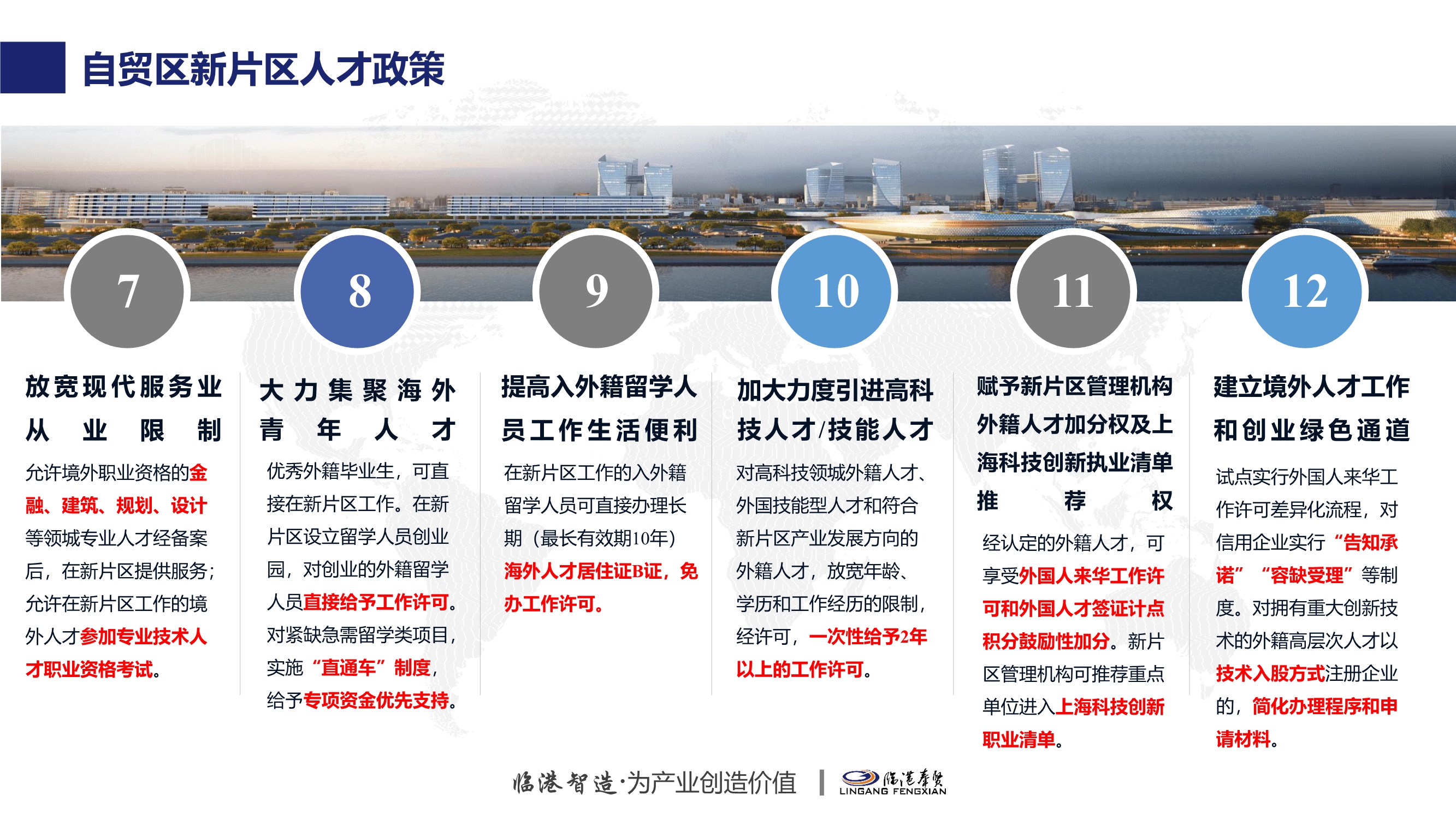 自贸区新片区人才政策

7

放宽现代服务业从业限制

允许境外职业资格的金融、建筑、规划、设计等领城专业人才经备案后，在新片区提供服务；允许在新片区工作的境外人才参加专业技术人才职业资格考试。

8

大力集聚海外青年人才

优秀外籍毕业生，可直接在新片区工作。在新片区设立留学人员创业园，对创业的外籍留学人员直接给予工作许可。对紧缺急需留学类项目，实施“直通车”制度，给予专项资金优先支持。

9

提高入外籍留学人员工作生活便利

在新片区工作的入外籍留学人员可直接办理长期（最长有效期10年）海外人才居住证B证，免办工作许可。

10

加大力度引进高科技人才/技能人才

对高科技领城外籍人才、外国技能型人才和符合新片区产业发展方向的外籍人才，放宽年龄、学历和工作经历的限制，经许可，一次性给予2年以上的工作许可。

11

赋予新片区管理机构外籍人才加分权及上海科技创新执业清单推荐权

经认定的外籍人才，可享受外国人来华工作许可和外国人才签证计点积分鼓励性加分。新片区管理机构可推荐重点单位进入上海科技创新职业清单。

12

建立境外人才工作和创业绿色通道

试点实行外国人来华工作许可差异化流程，对信用企业实行“告知承诺”“容缺受理”等制度。对拥有重大创新技术的外籍高层次人才以技术入股方式注册企业的，简化办理程序和申请材料。

临港智造·为产业创造价值 | 临港奉贤 LINGANG FENGXIAN